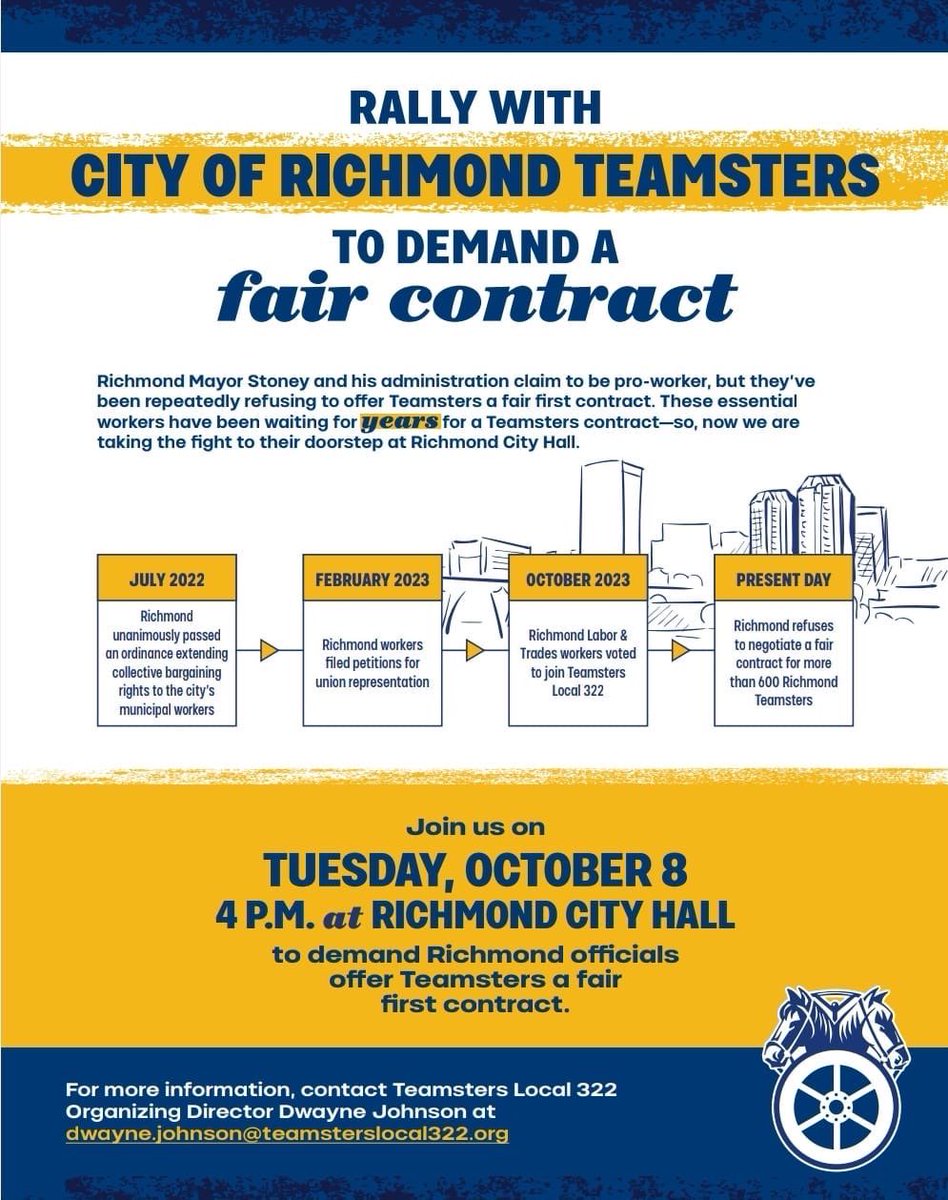 RALLY WITH
CITY OF RICHMOND TEAMSTERS
TO DEMAND A
fair contract

Richmond Mayor Stoney and his administration claim to be pro-worker, but they've been repeatedly refusing to offer Teamsters a fair first contract. These essential workers have been waiting for years for a Teamsters contract—so, now we are taking the fight to their doorstep at Richmond City Hall.

JULY 2022
Richmond unanimously passed an ordinance extending collective bargaining rights to the city's municipal workers

FEBRUARY 2023
Richmond workers filed petitions for union representation

OCTOBER 2023
Richmond Labor & Trades workers voted to join Teamsters Local 322

PRESENT DAY
Richmond refuses to negotiate a fair contract for more than 600 Richmond Teamsters

Join us on
TUESDAY, OCTOBER 8
4 P.M. at RICHMOND CITY HALL
to demand Richmond officials offer Teamsters a fair first contract.

For more information, contact Teamsters Local 322 Organizing Director Dwayne Johnson at dwayne.johnson@teamsterslocal322.org